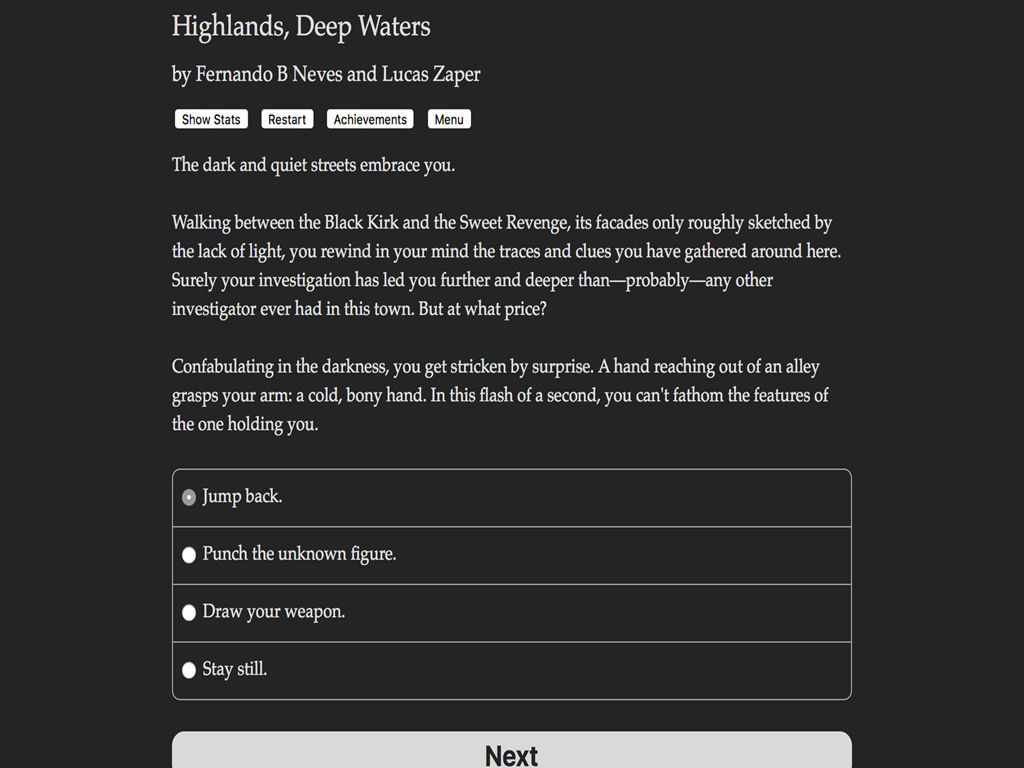 Highlands, Deep Waters

by Fernando B Neves and Lucas Zaper

Show Stats Restart Achievements Menu

The dark and quiet streets embrace you.

Walking between the Black Kirk and the Sweet Revenge, its facades only roughly sketched by the lack of light, you rewind in your mind the traces and clues you have gathered around here. Surely your investigation has led you further and deeper than—probably—any other investigator ever had in this town. But at what price?

Confabulating in the darkness, you get stricken by surprise. A hand reaching out of an alley grasps your arm: a cold, bony hand. In this flash of a second, you can't fathom the features of the one holding you.

Jump back.

Punch the unknown figure.

Draw your weapon.

Stay still.

Next